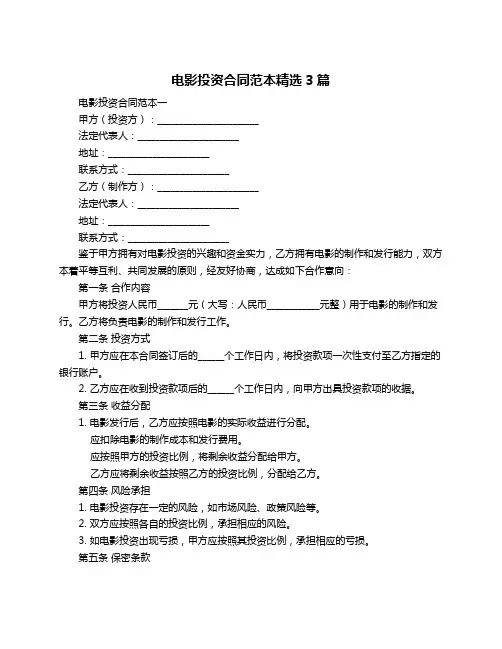 电影投资合同范本精选 3 篇

电影投资合同范本一

甲方（投资方）：____________________

法定代表人：____________________

地址：____________________

联系方式：____________________

乙方（制作方）：____________________

法定代表人：____________________

地址：____________________

联系方式：____________________

鉴于甲方拥有对电影投资的兴趣和资金实力，乙方拥有电影的制作和发行能力，双方本着平等互利、共同发展的原则，经友好协商，达成如下合作意向：

第一条 合作内容

甲方将投资人民币______元（大写：人民币__________元整）用于电影的制作和发行。乙方将负责电影的制作和发行工作。

第二条 投资方式

1. 甲方应在本合同签订后的_____个工作日内，将投资款项一次性支付至乙方指定的银行账户。

2. 乙方应在收到投资款项后的_____个工作日内，向甲方出具投资款项的收据。

第三条 收益分配

1. 电影发行后，乙方应按照电影的实际收益进行分配。

应扣除电影的制作成本和发行费用。

应按照甲方的投资比例，将剩余收益分配给甲方。

乙方应将剩余收益按照乙方的投资比例，分配给乙方。

第四条 风险承担

1. 电影投资存在一定的风险，如市场风险、政策风险等。

2. 双方应按照各自的投资比例，承担相应的风险。

3. 如电影投资出现亏损，甲方应按照其投资比例，承担相应的亏损。

第五条 保密条款